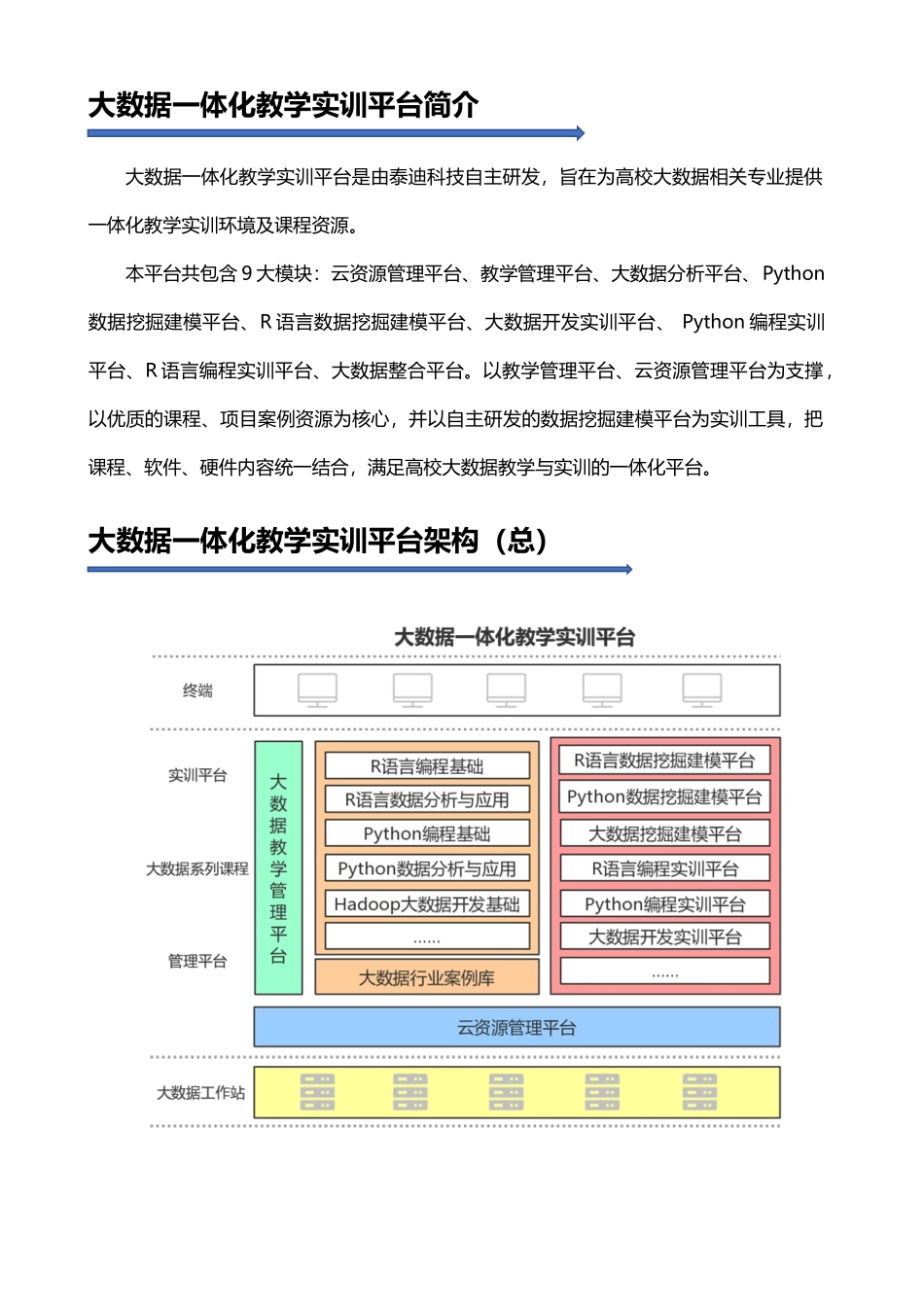 大数据一体化教学实训平台简介

大数据一体化教学实训平台是由泰迪科技自主研发，旨在为高校大数据相关专业提供一体化教学实训环境及课程资源。

本平台共包含 9 大模块：云资源管理平台、教学管理平台、大数据分析平台、Python 数据挖掘建模平台、R 语言数据挖掘建模平台、大数据开发实训平台、 Python 编程实训平台、R 语言编程实训平台、大数据整合平台。以教学管理平台、云资源管理平台为支撑，以优质的课程、项目案例资源为核心，并以自主研发的数据挖掘建模平台为实训工具，把课程、软件、硬件内容统一结合，满足高校大数据教学与实训的一体化平台。

大数据一体化教学实训平台架构（总）

大数据一体化教学实训平台

终端

实训平台

大数据系列课程

管理平台

大数据教学管理平台

R语言编程基础
R语言数据分析与应用
Python编程基础
Python数据分析与应用
Hadoop大数据开发基础
......
大数据行业案例库

R语言数据挖掘建模平台
Python数据挖掘建模平台
大数据挖掘建模平台
R语言编程实训平台
Python编程实训平台
大数据开发实训平台
......

云资源管理平台

大数据工作站